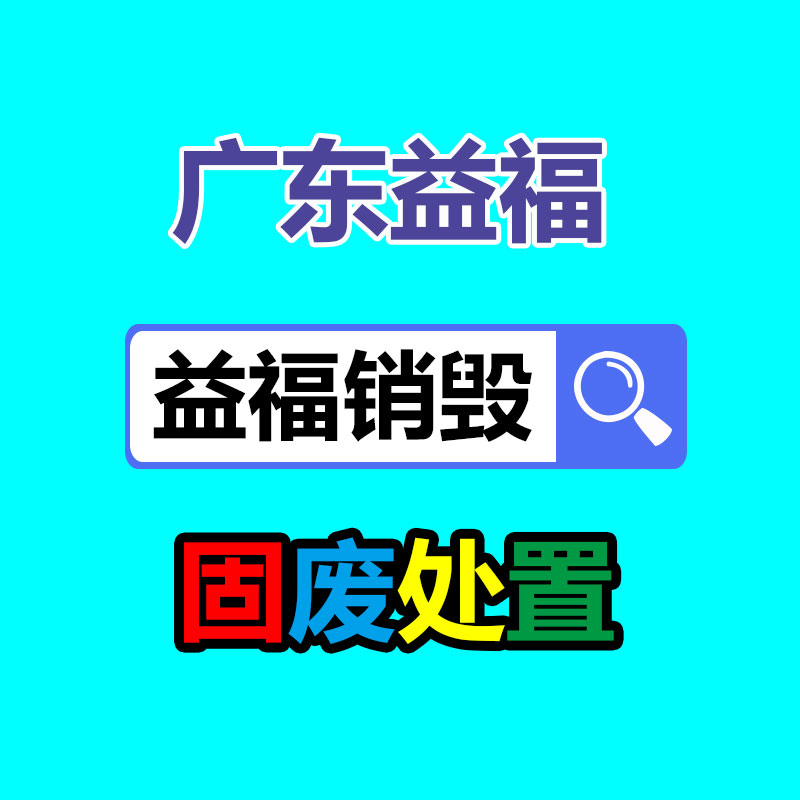 广东益福

益福销毁

固废处置